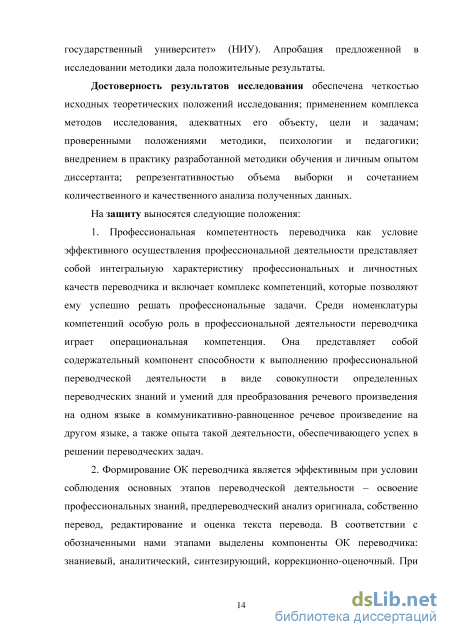 государственный университет» (НИУ). Апробация предложенной в исследовании методики дала положительные результаты.

Достоверность результатов исследования обеспечена четкостью исходных теоретических положений исследования; применением комплекса методов исследования, адекватных его объекту, цели и задачам; проверенными положениями методики, психологии и педагогики; внедрением в практику разработанной методики обучения и личным опытом диссертанта; репрезентативностью объема выборки и сочетанием количественного и качественного анализа полученных данных.

На защиту выносятся следующие положения:

1. Профессиональная компетентность переводчика как условие эффективного осуществления профессиональной деятельности представляет собой интегральную характеристику профессиональных и личностных качеств переводчика и включает комплекс компетенций, которые позволяют ему успешно решать профессиональные задачи. Среди номенклатуры компетенций особую роль в профессиональной деятельности переводчика играет операциональная компетенция. Она представляет собой содержательный компонент способности к выполнению профессиональной переводческой деятельности в виде совокупности определенных переводческих знаний и умений для преобразования речевого произведения на одном языке в коммуникативно-равноценное речевое произведение на другом языке, а также опыта такой деятельности, обеспечивающего успех в решении переводческих задач.

2. Формирование ОК переводчика является эффективным при условии соблюдения основных этапов переводческой деятельности – освоение профессиональных знаний, предпереводческий анализ оригинала, собственно перевод, редактирование и оценка текста перевода. В соответствии с обозначенными нами этапами выделены компоненты ОК переводчика: знаниевый, аналитический, синтезирующий, коррекционно-оценочный. При

14

dsLib.net
библиотека диссертаций